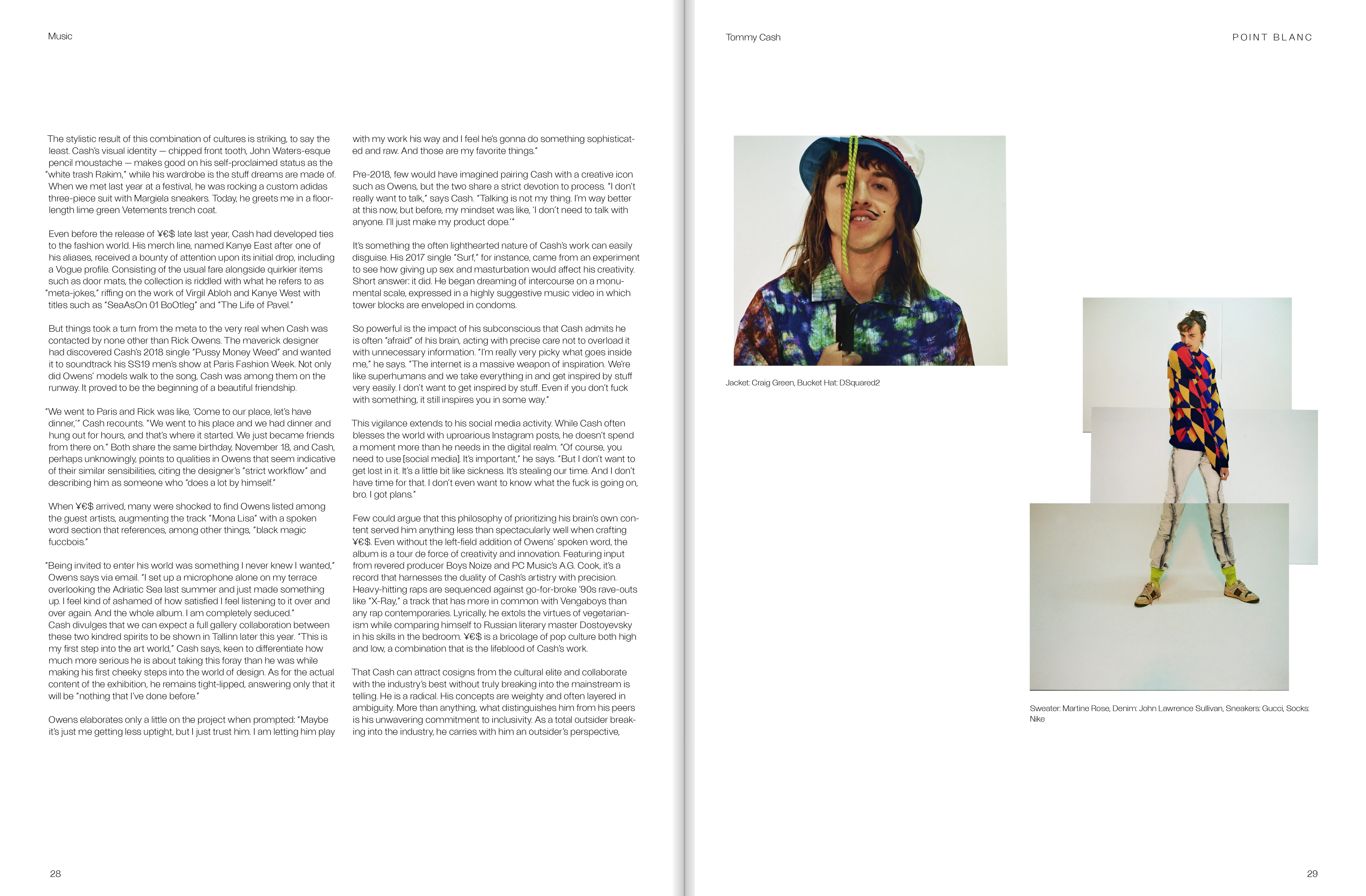 Music

The stylistic result of this combination of cultures is striking, to say the least. Cash's visual identity — chipped front tooth, John Waters-esque pencil moustache — makes good on his self-proclaimed status as the "white trash Rakim," while his wardrobe is the stuff dreams are made of. When we met last year at a festival, he was rocking a custom adidas three-piece suit with Margiela sneakers. Today, he greets me in a floor-length lime green Vetements trench coat.

Even before the release of ¥€$ late last year, Cash had developed ties to the fashion world. His merch line, named Kanye East after one of his aliases, received a bounty of attention upon its initial drop, including a Vogue profile. Consisting of the usual fare alongside quirkier items such as door mats, the collection is riddled with what he refers to as "meta-jokes," riffing on the work of Virgil Abloh and Kanye West with titles such as "SeaAsOn 01 BoOtleg" and "The Life of Pavel."

But things took a turn from the meta to the very real when Cash was contacted by none other than Rick Owens. The maverick designer had discovered Cash's 2018 single "Pussy Money Weed" and wanted it to soundtrack his SS19 men's show at Paris Fashion Week. Not only did Owens' models walk to the song, Cash was among them on the runway. It proved to be the beginning of a beautiful friendship.

"We went to Paris and Rick was like, 'Come to our place, let's have dinner,'" Cash recounts. "We went to his place and we had dinner and hung out for hours, and that's where it started. We just became friends from there on." Both share the same birthday, November 18, and Cash, perhaps unknowingly, points to qualities in Owens that seem indicative of their similar sensibilities, citing the designer's "strict workflow" and describing him as someone who "does a lot by himself."

When ¥€$ arrived, many were shocked to find Owens listed among the guest artists, augmenting the track "Mona Lisa" with a spoken word section that references, among other things, "black magic fuccbois."

"Being invited to enter his world was something I never knew I wanted," Owens says via email. "I set up a microphone alone on my terrace overlooking the Adriatic Sea last summer and just made something up. I feel kind of ashamed of how satisfied I feel listening to it over and over again. And the whole album. I am completely seduced."
Cash divulges that we can expect a full gallery collaboration between these two kindred spirits to be shown in Tallinn later this year. "This is my first step into the art world," Cash says, keen to differentiate how much more serious he is about taking this foray than he was while making his first cheeky steps into the world of design. As for the actual content of the exhibition, he remains tight-lipped, answering only that it will be "nothing that I've done before."

Owens elaborates only a little on the project when prompted: "Maybe it's just me getting less uptight, but I just trust him. I am letting him play with my work his way and I feel he's gonna do something sophisticated and raw. And those are my favorite things."

Pre-2018, few would have imagined pairing Cash with a creative icon such as Owens, but the two share a strict devotion to process. "I don't really want to talk," says Cash. "Talking is not my thing. I'm way better at this now, but before, my mindset was like, 'I don't need to talk with anyone. I'll just make my product dope.'"

It's something the often lighthearted nature of Cash's work can easily disguise. His 2017 single "Surf," for instance, came from an experiment to see how giving up sex and masturbation would affect his creativity. Short answer: it did. He began dreaming of intercourse on a monumental scale, expressed in a highly suggestive music video in which tower blocks are enveloped in condoms.

So powerful is the impact of his subconscious that Cash admits he is often "afraid" of his brain, acting with precise care not to overload it with unnecessary information. "I'm really very picky what goes inside me," he says. "The internet is a massive weapon of inspiration. We're like superhumans and we take everything in and get inspired by stuff very easily. I don't want to get inspired by stuff. Even if you don't fuck with something, it still inspires you in some way."

This vigilance extends to his social media activity. While Cash often blesses the world with uproarious Instagram posts, he doesn't spend a moment more than he needs in the digital realm. "Of course, you need to use [social media]. It's important," he says. "But I don't want to get lost in it. It's a little bit like sickness. It's stealing our time. And I don't have time for that. I don't even want to know what the fuck is going on, bro. I got plans."

Few could argue that this philosophy of prioritizing his brain's own content served him anything less than spectacularly well when crafting ¥€$. Even without the left-field addition of Owens' spoken word, the album is a tour de force of creativity and innovation. Featuring input from revered producer Boys Noize and PC Music's A.G. Cook, it's a record that harnesses the duality of Cash's artistry with precision. Heavy-hitting raps are sequenced against go-for-broke '90s rave-outs like "X-Ray," a track that has more in common with Vengaboys than any rap contemporaries. Lyrically, he extols the virtues of vegetarianism while comparing himself to Russian literary master Dostoyevsky in his skills in the bedroom. ¥€$ is a bricolage of pop culture both high and low, a combination that is the lifeblood of Cash's work.

That Cash can attract cosigns from the cultural elite and collaborate with the industry's best without truly breaking into the mainstream is telling. He is a radical. His concepts are weighty and often layered in ambiguity. More than anything, what distinguishes him from his peers is his unwavering commitment to inclusivity. As a total outsider breaking into the industry, he carries with him an outsider's perspective,

28

Tommy Cash

POINT BLANC

Jacket: Craig Green, Bucket Hat: DSquared2

Sweater: Martine Rose, Denim: John Lawrence Sullivan, Sneakers: Gucci, Socks: Nike

29